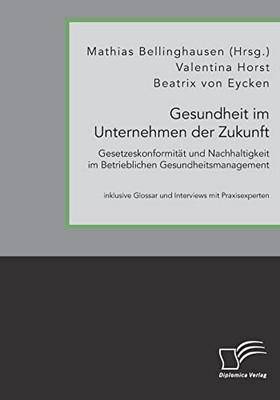 Mathias Bellinghausen (Hrsg.)
Valentina Horst
Beatrix von Eycken

Gesundheit im Unternehmen der Zukunft

Gesetzeskonformität und Nachhaltigkeit im Betrieblichen Gesundheitsmanagement

inklusive Glossar und Interviews mit Praxisexperten

Diplomica Verlag